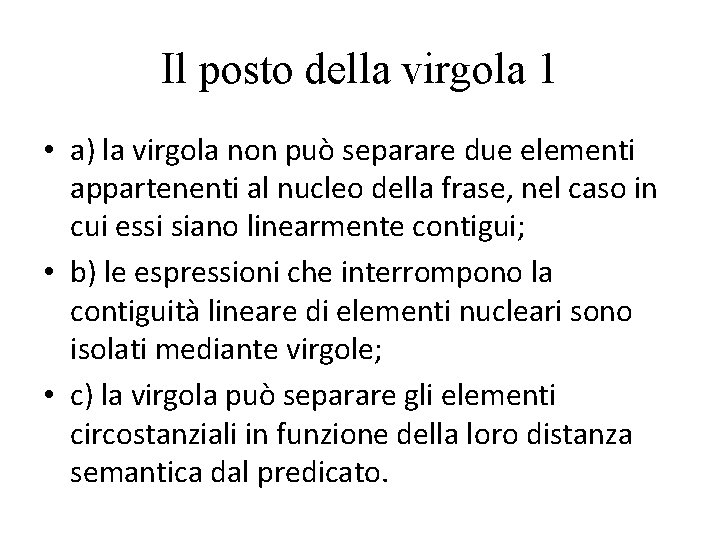 Il posto della virgola 1

• a) la virgola non può separare due elementi appartenenti al nucleo della frase, nel caso in cui essi siano linearmente contigui;

• b) le espressioni che interrompono la contiguità lineare di elementi nucleari sono isolati mediante virgole;

• c) la virgola può separare gli elementi circostanziali in funzione della loro distanza semantica dal predicato.